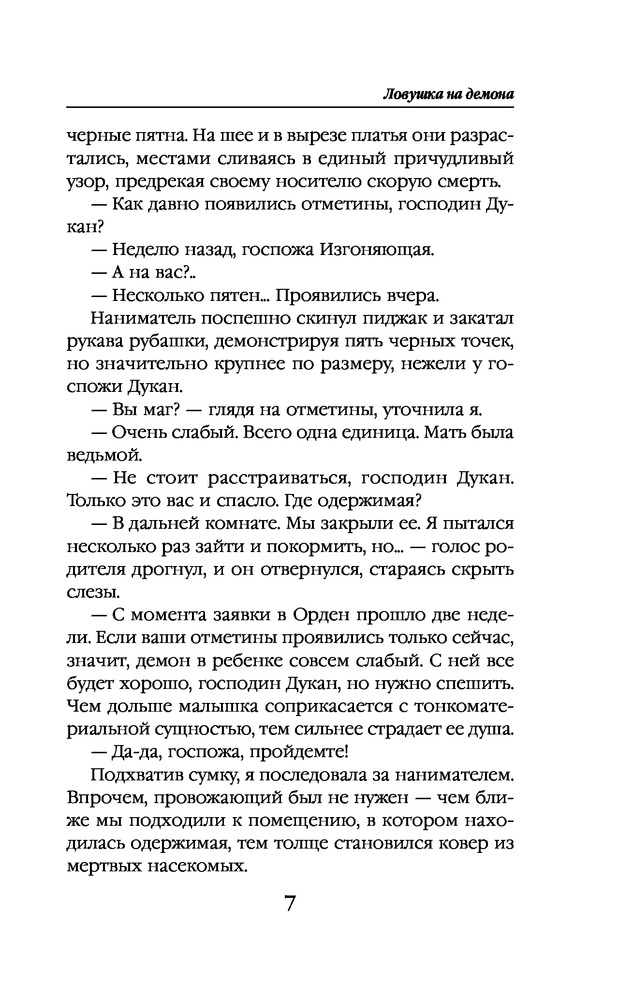 Ловушка на демона

черные пятна. На шее и в вырезе платья они разрастались, местами сливаясь в единый причудливый узор, предрекая своему носителю скорую смерть.

— Как давно появились отметины, господин Дукан?

— Неделю назад, госпожа Изгоняющая.

— А на вас?..

— Несколько пятен... Проявились вчера.

Наниматель поспешно скинул пиджак и закатал рукава рубашки, демонстрируя пять черных точек, но значительно крупнее по размеру, нежели у госпожи Дукан.

— Вы маг? — глядя на отметины, уточнила я.

— Очень слабый. Всего одна единица. Мать была ведьмой.

— Не стоит расстраиваться, господин Дукан. Только это вас и спасло. Где одержимая?

— В дальней комнате. Мы закрыли ее. Я пытался несколько раз зайти и покормить, но... — голос родителя дрогнул, и он отвернулся, стараясь скрыть слезы.

— С момента заявки в Орден прошло две недели. Если ваши отметины проявились только сейчас, значит, демон в ребенке совсем слабый. С ней все будет хорошо, господин Дукан, но нужно спешить. Чем дольше малышка соприкасается с тонкоматериальной сущностью, тем сильнее страдает ее душа.

— Да-да, госпожа, пройдемте!

Подхватив сумку, я последовала за нанимателем. Впрочем, провожающий был не нужен — чем ближе мы подходили к помещению, в котором находилась одержимая, тем толще становился ковер из мертвых насекомых.

7